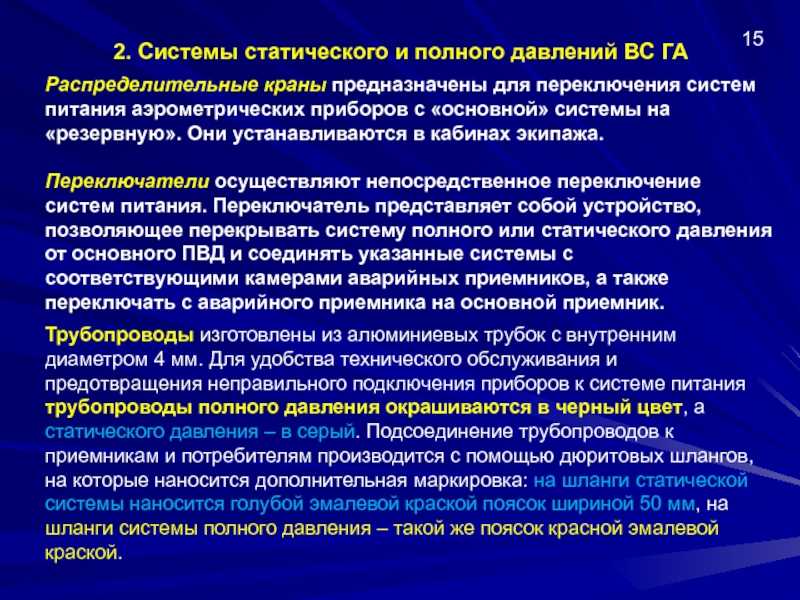 15

2. Системы статического и полного давлений ВС ГА

Распределительные краны предназначены для переключения систем питания аэрометрических приборов с «основной» системы на «резервную». Они устанавливаются в кабинах экипажа.

Переключатели осуществляют непосредственное переключение систем питания. Переключатель представляет собой устройство, позволяющее перекрывать систему полного или статического давления от основного ПВД и соединять указанные системы с соответствующими камерами аварийных приемников, а также переключать с аварийного приемника на основной приемник.

Трубопроводы изготовлены из алюминиевых трубок с внутренним диаметром 4 мм. Для удобства технического обслуживания и предотвращения неправильного подключения приборов к системе питания трубопроводы полного давления окрашиваются в черный цвет, а статического давления – в серый. Подсоединение трубопроводов к приемникам и потребителям производится с помощью дюритовых шлангов, на которые наносится дополнительная маркировка: на шланги статической системы наносится голубой эмалевой краской поясок шириной 50 мм, на шланги системы полного давления – такой же поясок красной эмалевой краской.